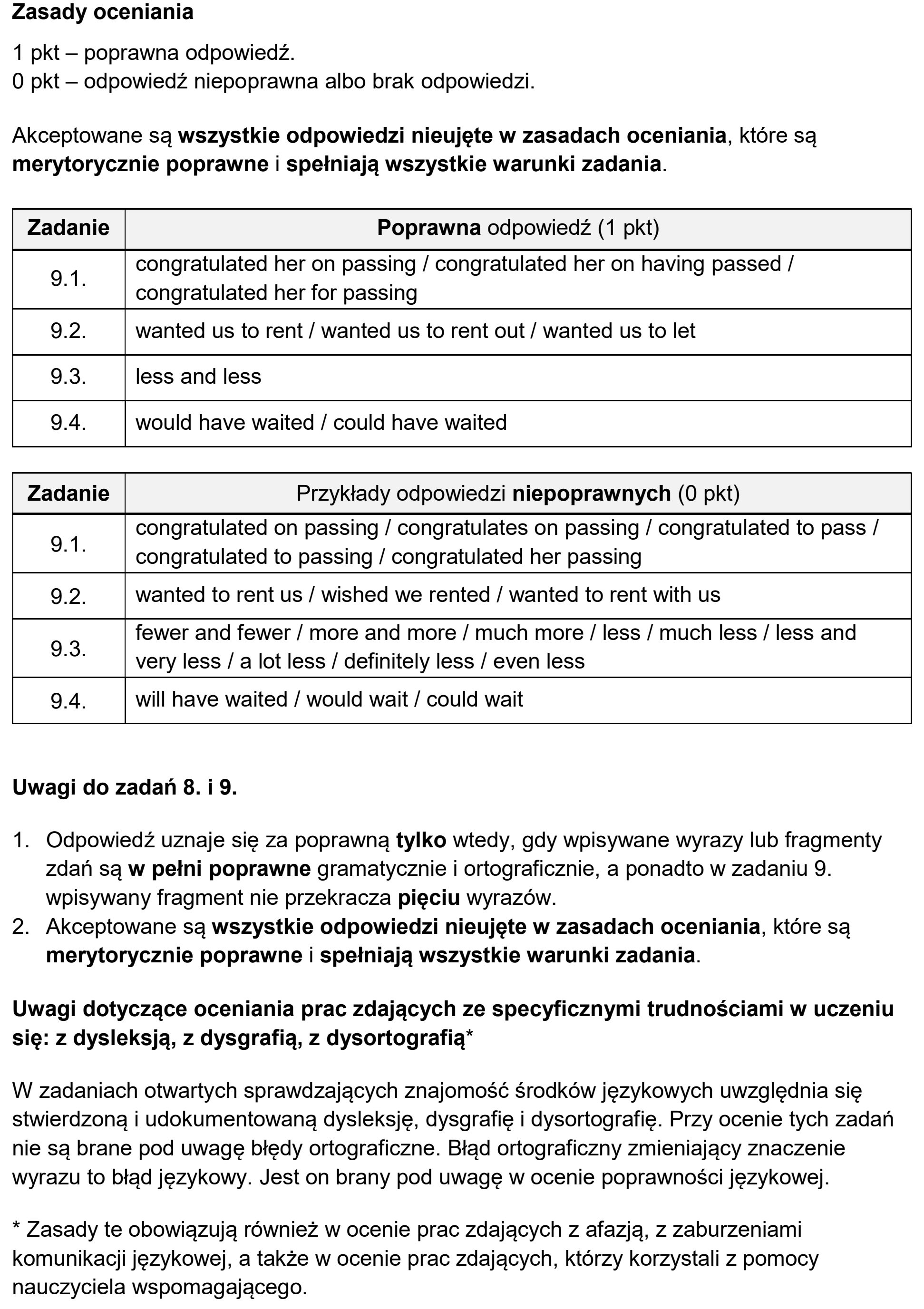 Zasady oceniania

1 pkt – poprawna odpowiedź.
0 pkt – odpowiedź niepoprawna albo brak odpowiedzi.

Akceptowane są wszystkie odpowiedzi nieujęte w zasadach oceniania, które są merytorycznie poprawne i spełniają wszystkie warunki zadania.

| Zadanie | Poprawna odpowiedź (1 pkt) |
|---|---|
| 9.1. | congratulated her on passing / congratulated her on having passed / congratulated her for passing |
| 9.2. | wanted us to rent / wanted us to rent out / wanted us to let |
| 9.3. | less and less |
| 9.4. | would have waited / could have waited |

| Zadanie | Przykłady odpowiedzi niepoprawnych (0 pkt) |
|---|---|
| 9.1. | congratulated on passing / congratulates on passing / congratulated to pass / congratulated to passing / congratulated her passing |
| 9.2. | wanted to rent us / wished we rented / wanted to rent with us |
| 9.3. | fewer and fewer / more and more / much more / less / much less / less and very less / a lot less / definitely less / even less |
| 9.4. | will have waited / would wait / could wait |

Uwagi do zadań 8. i 9.

1. Odpowiedź uznaje się za poprawną tylko wtedy, gdy wpisywane wyrazy lub fragmenty zdań są w pełni poprawne gramatycznie i ortograficznie, a ponadto w zadaniu 9. wpisywany fragment nie przekracza pięciu wyrazów.
2. Akceptowane są wszystkie odpowiedzi nieujęte w zasadach oceniania, które są merytorycznie poprawne i spełniają wszystkie warunki zadania.

Uwagi dotyczące oceniania prac zdających ze specyficznymi trudnościami w uczeniu się: z dysleksją, z dysgrafią, z dysortografią*

W zadaniach otwartych sprawdzających znajomość środków językowych uwzględnia się stwierdzoną i udokumentowaną dysleksję, dysgrafię i dysortografię. Przy ocenie tych zadań nie są brane pod uwagę błędy ortograficzne. Błąd ortograficzny zmieniający znaczenie wyrazu to błąd językowy. Jest on brany pod uwagę w ocenie poprawności językowej.

* Zasady te obowiązują również w ocenie prac zdających z afazją, z zaburzeniami komunikacji językowej, a także w ocenie prac zdających, którzy korzystali z pomocy nauczyciela wspomagającego.